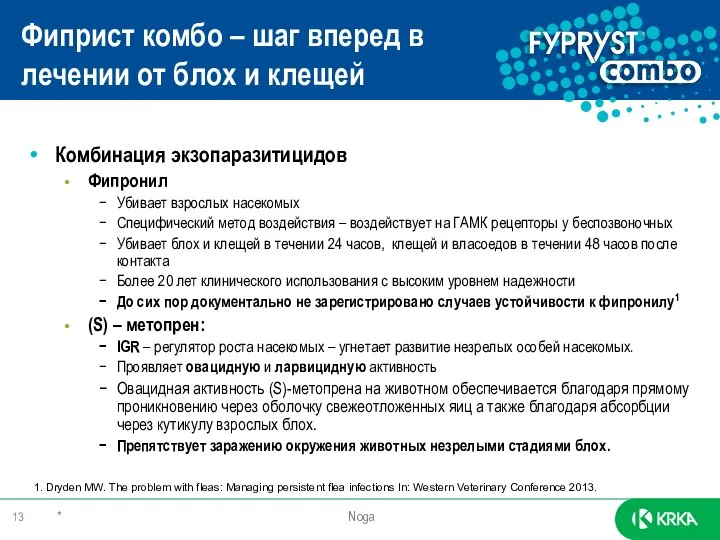 Фиприст комбо – шаг вперед в лечении от блох и клещей

FYPRYST combo

• Комбинация экзопаразитицидов
• Фипронил
− Убивает взрослых насекомых
− Специфический метод воздействия – воздействует на ГАМК рецепторы у беспозвоночных
− Убивает блох и клещей в течении 24 часов, клещей и власоедов в течении 48 часов после контакта
− Более 20 лет клинического использования с высоким уровнем надежности
− До сих пор документально не зарегистрировано случаев устойчивости к фипронилу$^1$
• (S) – метопрен:
− IGR – регулятор роста насекомых – угнетает развитие незрелых особей насекомых.
− Проявляет овацидную и ларвицидную активность
− Овацидная активность (S)-метопрена на животном обеспечивается благодаря прямому проникновению через оболочку свежеотложенных яиц а также благодаря абсорбции через кутикулу взрослых блох.
− Препятствует заражению окружения животных незрелыми стадиями блох.

1. Dryden MW. The problem with fleas: Managing persistent flea infections In: Western Veterinary Conference 2013.

13 * Noga KRKA